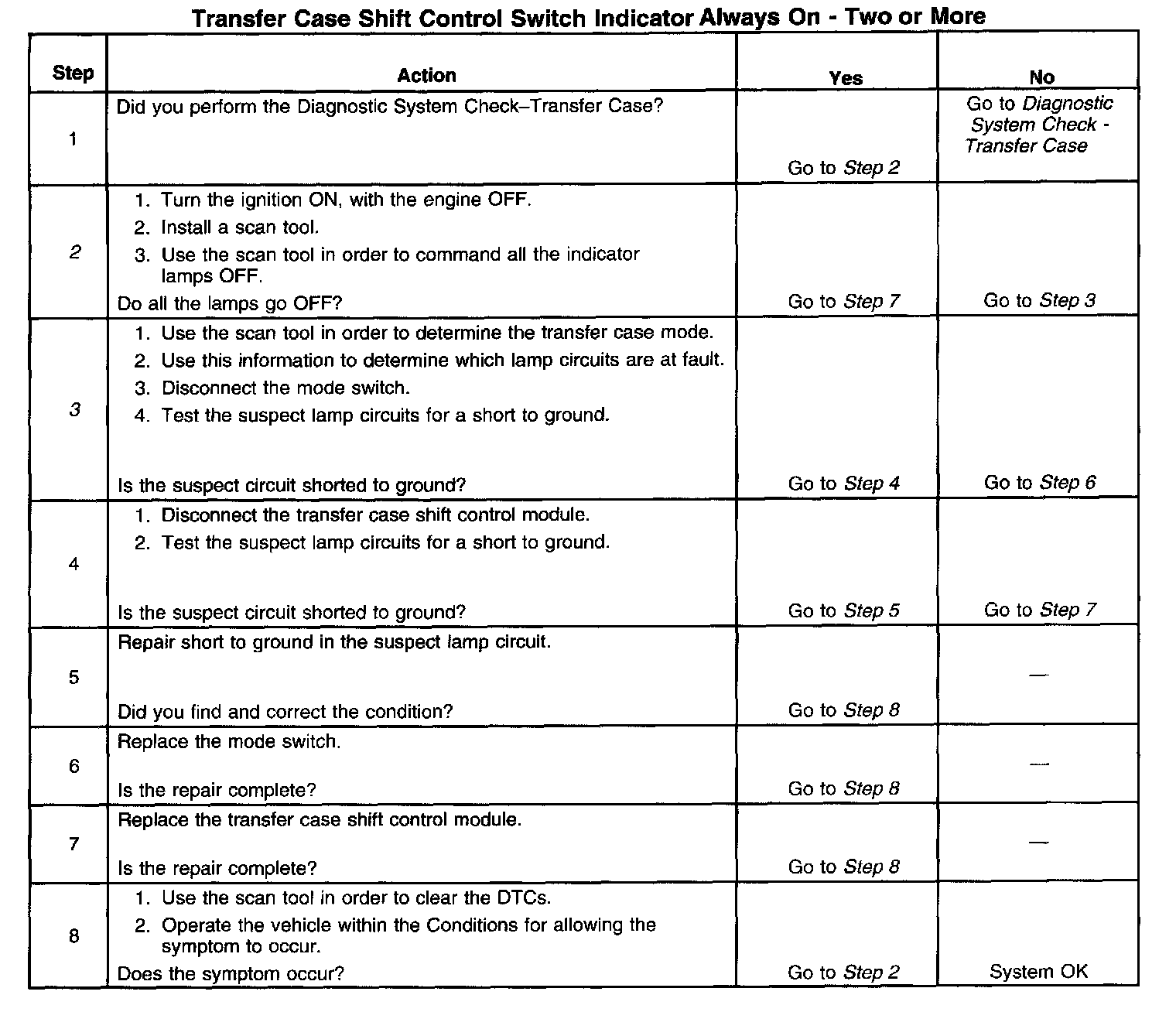 Transfer Case Shift Control Switch Indicator Always On - Two or More

| Step | Action | Yes | No |
|---|---|---|---|
| 1 | Did you perform the Diagnostic System Check–Transfer Case? | Go to Step 2 | Go to Diagnostic System Check - Transfer Case |
| 2 | 1. Turn the ignition ON, with the engine OFF. 2. Install a scan tool. 3. Use the scan tool in order to command all the indicator lamps OFF. Do all the lamps go OFF? | Go to Step 7 | Go to Step 3 |
| 3 | 1. Use the scan tool in order to determine the transfer case mode. 2. Use this information to determine which lamp circuits are at fault. 3. Disconnect the mode switch. 4. Test the suspect lamp circuits for a short to ground. Is the suspect circuit shorted to ground? | Go to Step 4 | Go to Step 6 |
| 4 | 1. Disconnect the transfer case shift control module. 2. Test the suspect lamp circuits for a short to ground. Is the suspect circuit shorted to ground? | Go to Step 5 | Go to Step 7 |
| 5 | Repair short to ground in the suspect lamp circuit. Did you find and correct the condition? | Go to Step 8 | — |
| 6 | Replace the mode switch. Is the repair complete? | Go to Step 8 | — |
| 7 | Replace the transfer case shift control module. Is the repair complete? | Go to Step 8 | — |
| 8 | 1. Use the scan tool in order to clear the DTCs. 2. Operate the vehicle within the Conditions for allowing the symptom to occur. Does the symptom occur? | Go to Step 2 | System OK |